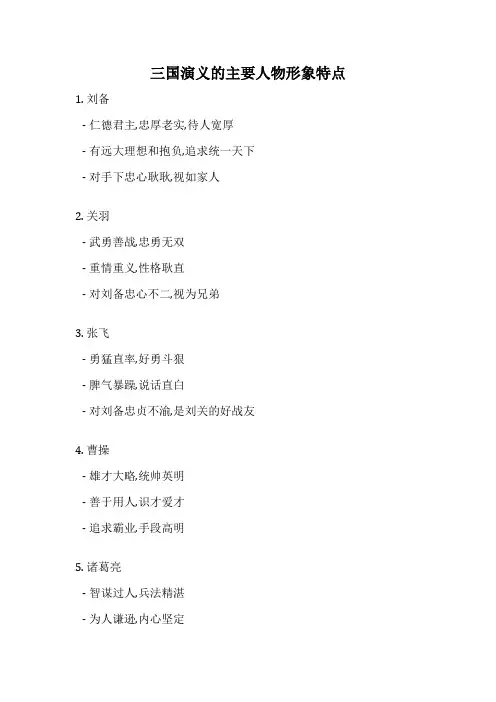 三国演义的主要人物形象特点

1. 刘备

- 仁德君主,忠厚老实,待人宽厚

- 有远大理想和抱负,追求统一天下

- 对手下忠心耿耿,视如家人

2. 关羽

- 武勇善战,忠勇无双

- 重情重义,性格耿直

- 对刘备忠心不二,视为兄弟

3. 张飞

- 勇猛直率,好勇斗狠

- 脾气暴躁,说话直白

- 对刘备忠贞不渝,是刘关的好战友

4. 曹操

- 雄才大略,统帅英明

- 善于用人,识才爱才

- 追求霸业,手段高明

5. 诸葛亮

- 智谋过人,兵法精湛

- 为人谦逊,内心坚定